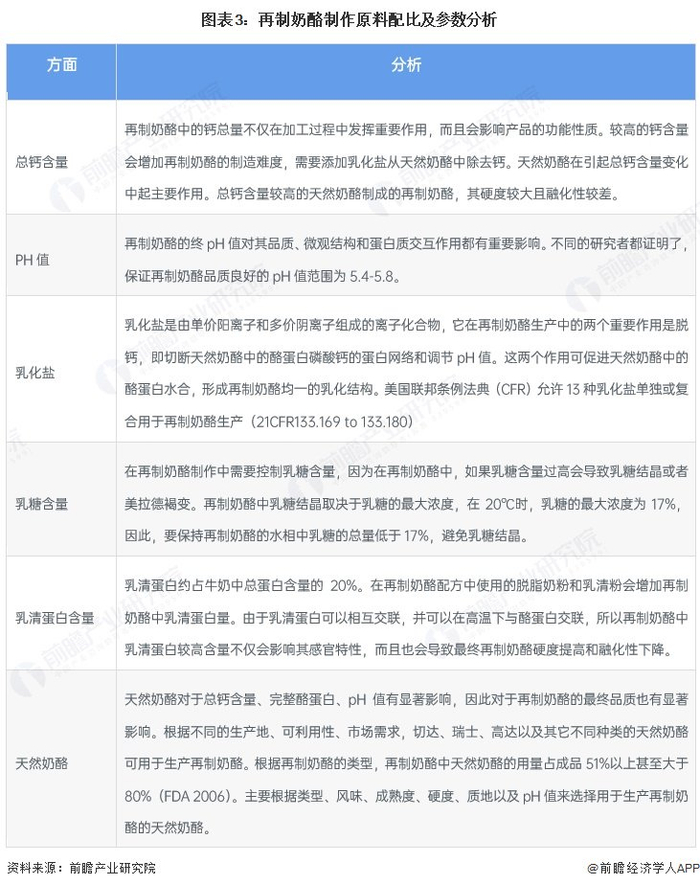 图表3：再制奶酪制作原料配比及参数分析

| 方面 | 分析 |
|---|---|
| 总钙含量 | 再制奶酪中的钙总量不仅在加工过程中发挥重要作用，而且会影响产品的功能性质。较高的钙含量会增加再制奶酪的制造难度，需要添加乳化盐从天然奶酪中除去钙。天然奶酪在引起总钙含量变化中起主要作用。总钙含量较高的天然奶酪制成的再制奶酪，其硬度较大且融化性较差。 |
| PH 值 | 再制奶酪的终 pH 值对其品质、微观结构和蛋白质交互作用都有重要影响。不同的研究者都证明了，保证再制奶酪品质良好的 pH 值范围为 5.4-5.8。 |
| 乳化盐 | 乳化盐是由单价阳离子和多价阴离子组成的离子化合物，它在再制奶酪生产中的两个重要作用是脱钙，即切断天然奶酪中的酪蛋白磷酸钙的蛋白网络和调节 pH 值。这两个作用可促进天然奶酪中的酪蛋白水合，形成再制奶酪均一的乳化结构。美国联邦条例法典（CFR）允许 13 种乳化盐单独或复合用于再制奶酪生产（21CFR133.169 to 133.180） |
| 乳糖含量 | 在再制奶酪制作中需要控制乳糖含量，因为在再制奶酪中，如果乳糖含量过高会导致乳糖结晶或者美拉德褐变。再制奶酪中乳糖结晶取决于乳糖的最大浓度，在 20℃时，乳糖的最大浓度为 17%，因此，要保持再制奶酪的水相中乳糖的总量低于 17%，避免乳糖结晶。 |
| 乳清蛋白含量 | 乳清蛋白约占牛奶中总蛋白含量的 20%。在再制奶酪配方中使用的脱脂奶粉和乳清粉会增加再制奶酪中乳清蛋白量。由于乳清蛋白可以相互交联，并可以在高温下与酪蛋白交联，所以再制奶酪中乳清蛋白较高含量不仅会影响其感官特性，而且也会导致最终再制奶酪硬度提高和融化性下降。 |
| 天然奶酪 | 天然奶酪对于总钙含量、完整酪蛋白、pH 值有显著影响，因此对于再制奶酪的最终品质也有显著影响。根据不同的生产地、可利用性、市场需求，切达、瑞士、高达以及其它不同种类的天然奶酪可用于生产再制奶酪。根据再制奶酪的类型，再制奶酪中天然奶酪的用量占成品 51%以上甚至大于 80%（FDA 2006）。主要根据类型、风味、成熟度、硬度、质地以及 pH 值来选择用于生产再制奶酪的天然奶酪。 |

资料来源：前瞻产业研究院

@前瞻经济学人APP